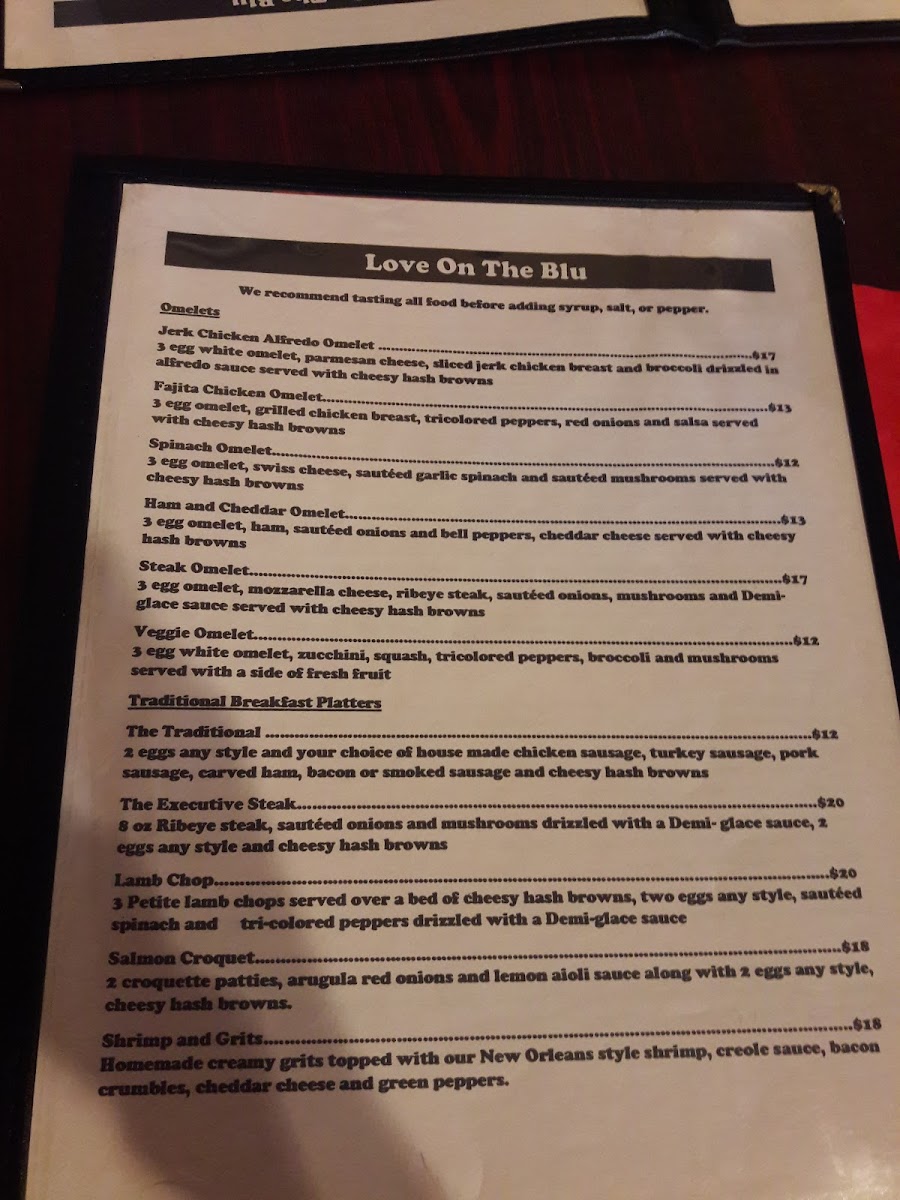 Love On The Blu

We recommend tasting all food before adding syrup, salt, or pepper.

Omelets

Jerk Chicken Alfredo Omelet ..........$17
3 egg white omelet, parmesan cheese, sliced jerk chicken breast and broccoli drizzled in alfredo sauce served with cheesy hash browns

Fajita Chicken Omelet..........$13
3 egg omelet, grilled chicken breast, tricolored peppers, red onions and salsa served with cheesy hash browns

Spinach Omelet..........$12
3 egg omelet, swiss cheese, sautéed garlic spinach and sautéed mushrooms served with cheesy hash browns

Ham and Cheddar Omelet..........$13
3 egg omelet, ham, sautéed onions and bell peppers, cheddar cheese served with cheesy hash browns

Steak Omelet..........$17
3 egg omelet, mozzarella cheese, ribeye steak, sautéed onions, mushrooms and Demi-glace sauce served with cheesy hash browns

Veggie Omelet..........$12
3 egg white omelet, zucchini, squash, tricolored peppers, broccoli and mushrooms served with a side of fresh fruit

Traditional Breakfast Platters

The Traditional ..........$12
2 eggs any style and your choice of house made chicken sausage, turkey sausage, pork sausage, carved ham, bacon or smoked sausage and cheesy hash browns

The Executive Steak..........$20
8 oz Ribeye steak, sautéed onions and mushrooms drizzled with a Demi- glace sauce, 2 eggs any style and cheesy hash browns

Lamb Chop..........$20
3 Petite lamb chops served over a bed of cheesy hash browns, two eggs any style, sautéed spinach and tri-colored peppers drizzled with a Demi-glace sauce

Salmon Croquet..........$18
2 croquette patties, arugula red onions and lemon aioli sauce along with 2 eggs any style, cheesy hash browns.

Shrimp and Grits..........$18
Homemade creamy grits topped with our New Orleans style shrimp, creole sauce, bacon crumbles, cheddar cheese and green peppers.